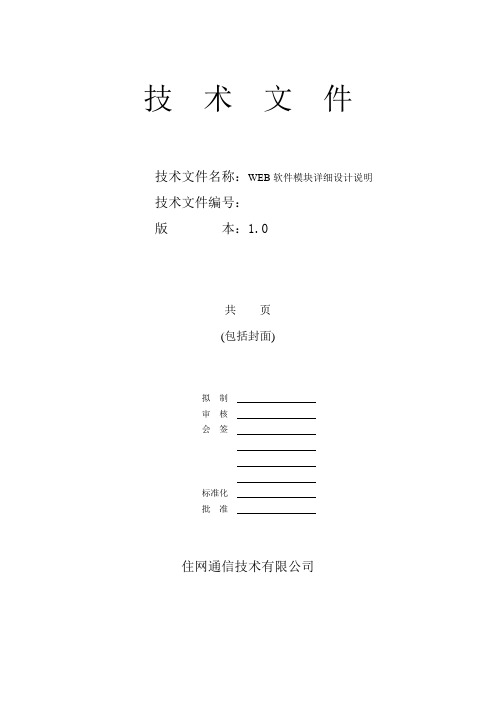 技 术 文 件

技术文件名称：WEB 软件模块详细设计说明
技术文件编号：
版　　　本：1.0

共　页
(包括封面)

拟　制
审　核
会　签

标准化
批　准

住网通信技术有限公司